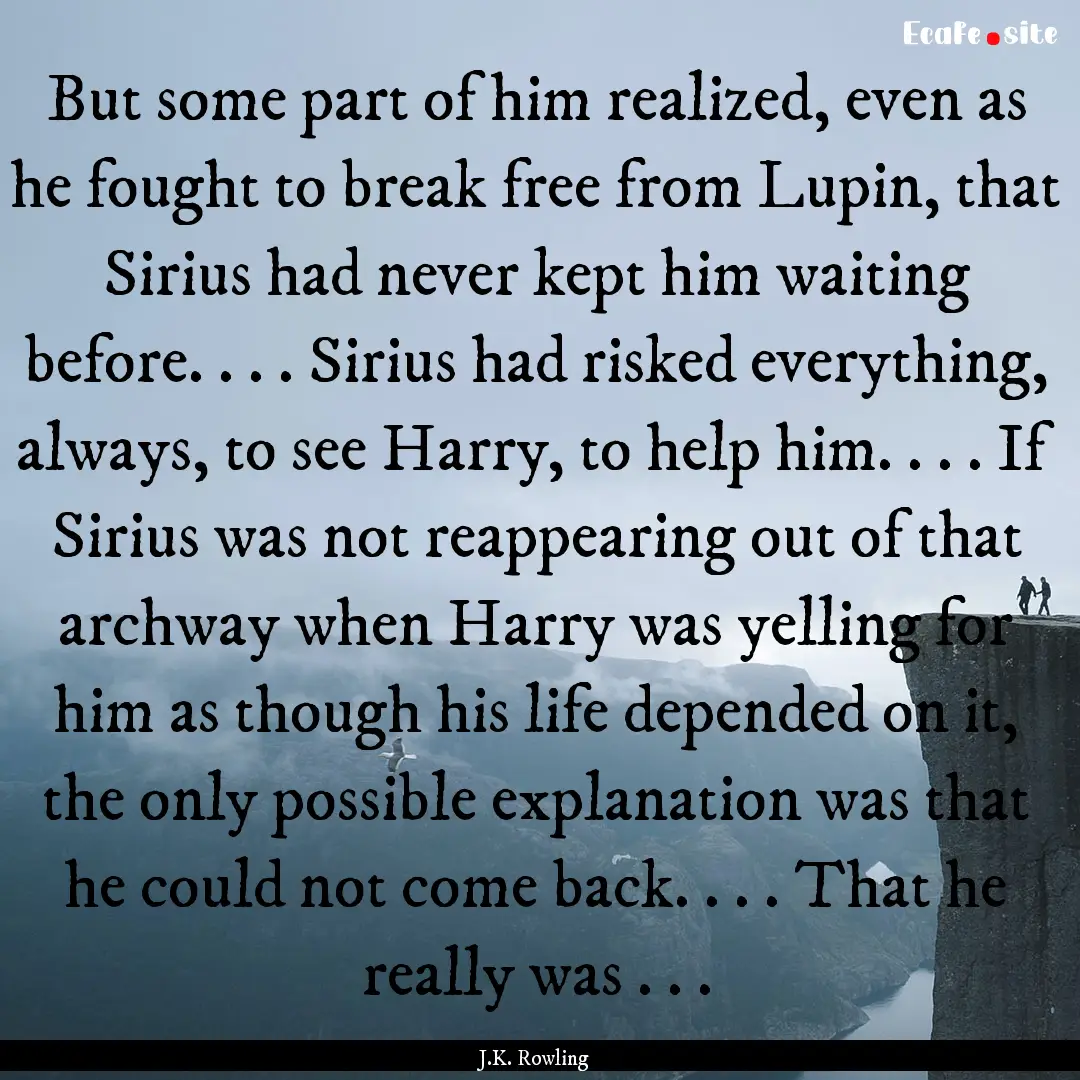 Ecafe.site

But some part of him realized, even as he fought to break free from Lupin, that Sirius had never kept him waiting before. . . . Sirius had risked everything, always, to see Harry, to help him. . . . If Sirius was not reappearing out of that archway when Harry was yelling for him as though his life depended on it, the only possible explanation was that he could not come back. . . . That he really was . . .

J.K. Rowling